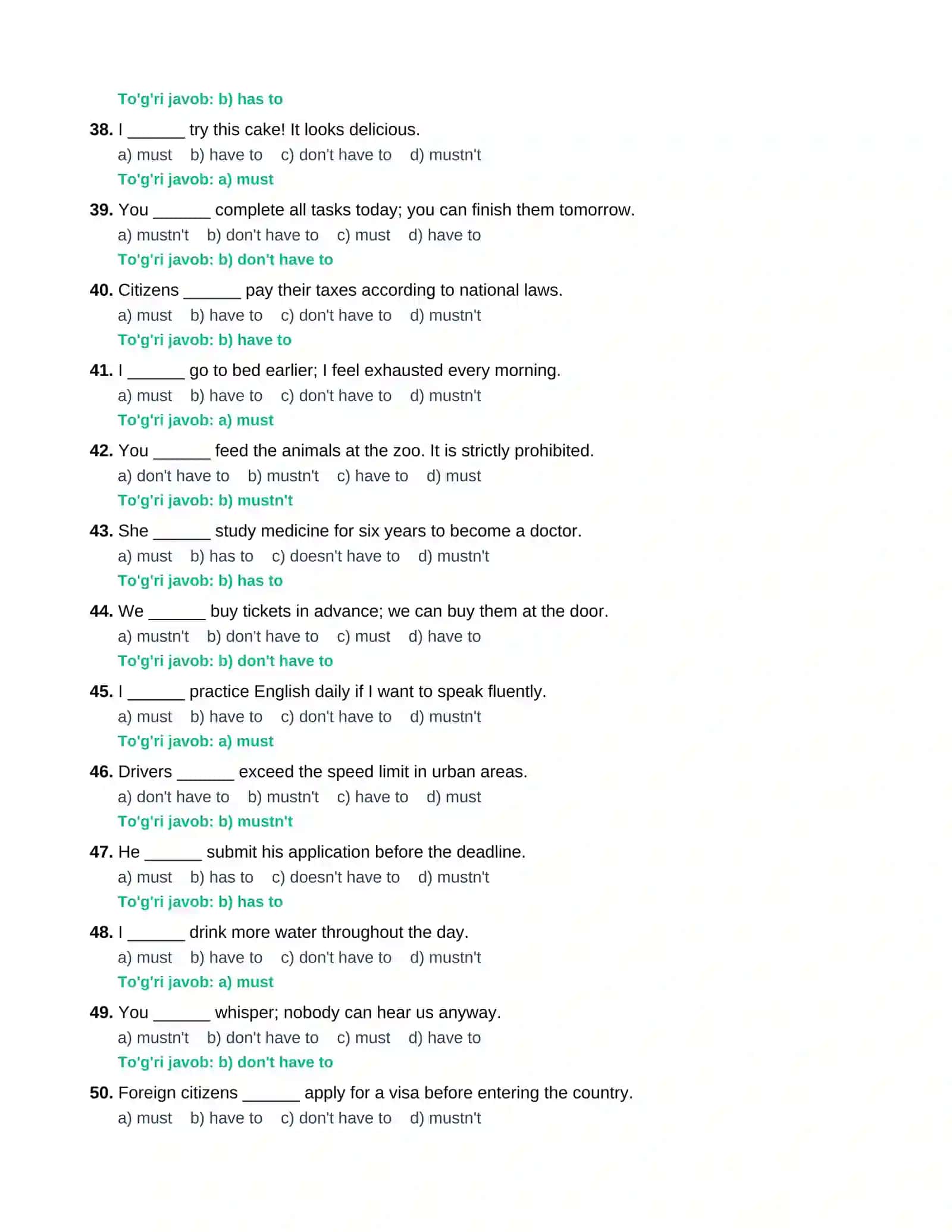 To'g'ri javob: b) has to

38. I ______ try this cake! It looks delicious.
a) must b) have to c) don't have to d) mustn't
To'g'ri javob: a) must

39. You ______ complete all tasks today; you can finish them tomorrow.
a) mustn't b) don't have to c) must d) have to
To'g'ri javob: b) don't have to

40. Citizens ______ pay their taxes according to national laws.
a) must b) have to c) don't have to d) mustn't
To'g'ri javob: b) have to

41. I ______ go to bed earlier; I feel exhausted every morning.
a) must b) have to c) don't have to d) mustn't
To'g'ri javob: a) must

42. You ______ feed the animals at the zoo. It is strictly prohibited.
a) don't have to b) mustn't c) have to d) must
To'g'ri javob: b) mustn't

43. She ______ study medicine for six years to become a doctor.
a) must b) has to c) doesn't have to d) mustn't
To'g'ri javob: b) has to

44. We ______ buy tickets in advance; we can buy them at the door.
a) mustn't b) don't have to c) must d) have to
To'g'ri javob: b) don't have to

45. I ______ practice English daily if I want to speak fluently.
a) must b) have to c) don't have to d) mustn't
To'g'ri javob: a) must

46. Drivers ______ exceed the speed limit in urban areas.
a) don't have to b) mustn't c) have to d) must
To'g'ri javob: b) mustn't

47. He ______ submit his application before the deadline.
a) must b) has to c) doesn't have to d) mustn't
To'g'ri javob: b) has to

48. I ______ drink more water throughout the day.
a) must b) have to c) don't have to d) mustn't
To'g'ri javob: a) must

49. You ______ whisper; nobody can hear us anyway.
a) mustn't b) don't have to c) must d) have to
To'g'ri javob: b) don't have to

50. Foreign citizens ______ apply for a visa before entering the country.
a) must b) have to c) don't have to d) mustn't